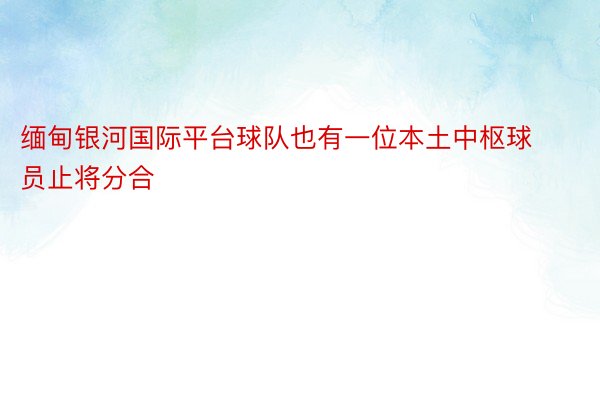 缅甸银河国际平台球队也有一位本土中枢球员止将分合